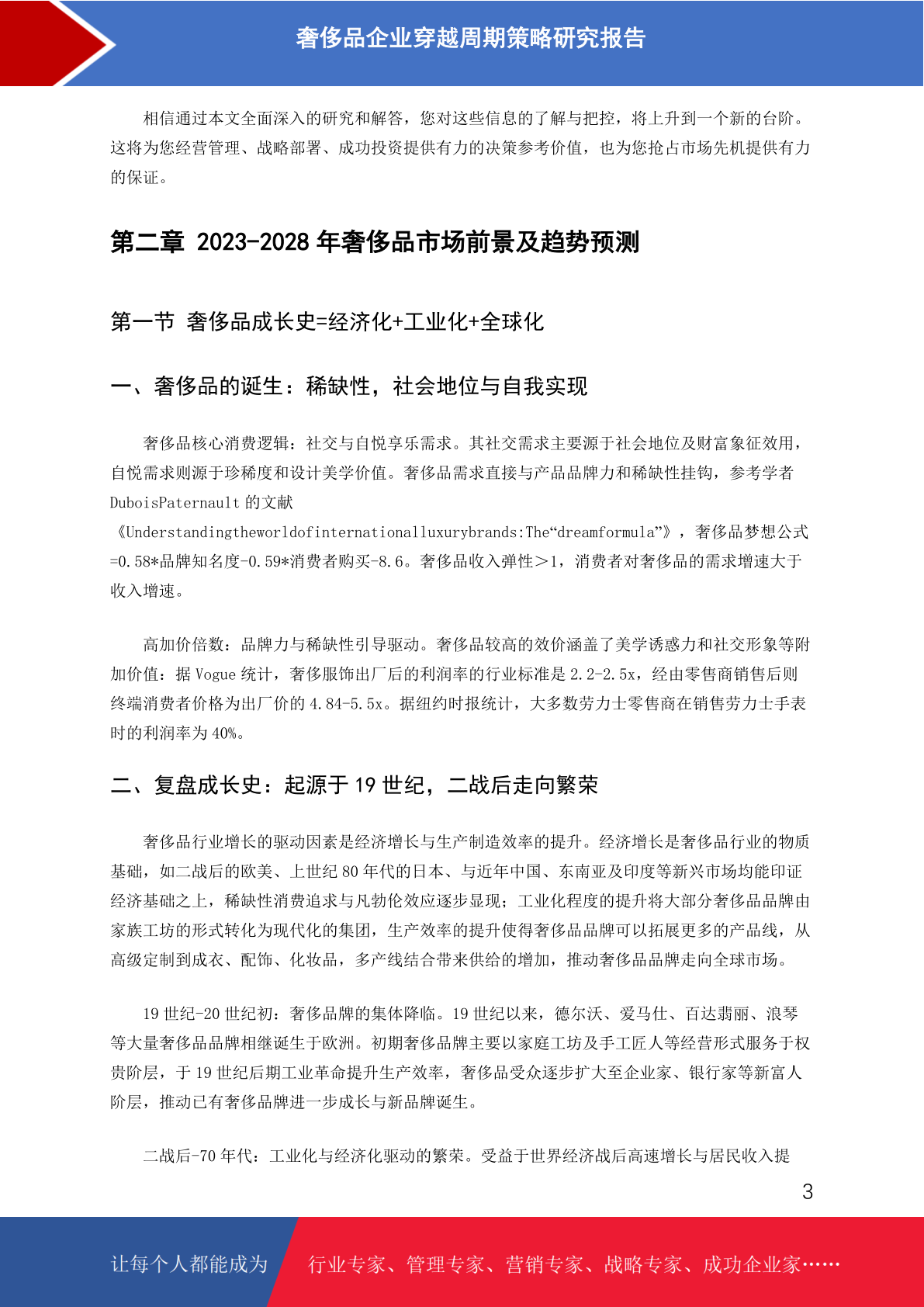 奢侈品企业穿越周期策略研究报告

相信通过本文全面深入的研究和解答，您对这些信息的了解与把控，将上升到一个新的台阶。这将为您经营管理、战略部署、成功投资提供有力的决策参考价值，也为您抢占市场先机提供有力的保证。

第二章 2023-2028 年奢侈品市场前景及趋势预测

第一节 奢侈品成长史=经济化+工业化+全球化

一、奢侈品的诞生：稀缺性，社会地位与自我实现

奢侈品核心消费逻辑：社交与自悦享乐需求。其社交需求主要源于社会地位及财富象征效用，自悦需求则源于珍稀度和设计美学价值。奢侈品需求直接与产品品牌力和稀缺性挂钩，参考学者 DuboisPaternault 的文献《Understandingtheworldofinternationalluxurybrands:The“dreamformula”》，奢侈品梦想公式=0.58*品牌知名度-0.59*消费者购买-8.6。奢侈品收入弹性＞1，消费者对奢侈品的需求增速大于收入增速。

高加价倍数：品牌力与稀缺性引导驱动。奢侈品较高的效价涵盖了美学诱惑力和社交形象等附加价值：据 Vogue 统计，奢侈服饰出厂后的利润率的行业标准是 2.2-2.5x，经由零售商销售后则终端消费者价格为出厂价的 4.84-5.5x。据纽约时报统计，大多数劳力士零售商在销售劳力士手表时的利润率为 40%。

二、复盘成长史：起源于 19 世纪，二战后走向繁荣

奢侈品行业增长的驱动因素是经济增长与生产制造效率的提升。经济增长是奢侈品行业的物质基础，如二战后的欧美、上世纪 80 年代的日本、与近年中国、东南亚及印度等新兴市场均能印证经济基础之上，稀缺性消费追求与凡勃伦效应逐步显现；工业化程度的提升将大部分奢侈品品牌由家族工坊的形式转化为现代化的集团，生产效率的提升使得奢侈品品牌可以拓展更多的产品线，从高级定制到成衣、配饰、化妆品，多产线结合带来供给的增加，推动奢侈品品牌走向全球市场。

19 世纪-20 世纪初：奢侈品牌的集体降临。19 世纪以来，德尔沃、爱马仕、百达翡丽、浪琴等大量奢侈品品牌相继诞生于欧洲。初期奢侈品牌主要以家庭工坊及手工匠人等经营形式服务于权贵阶层，于 19 世纪后期工业革命提升生产效率，奢侈品受众逐步扩大至企业家、银行家等新富人阶层，推动已有奢侈品牌进一步成长与新品牌诞生。

二战后-70 年代：工业化与经济化驱动的繁荣。受益于世界经济战后高速增长与居民收入提

3

让每个人都能成为 行业专家、管理专家、营销专家、战略专家、成功企业家……